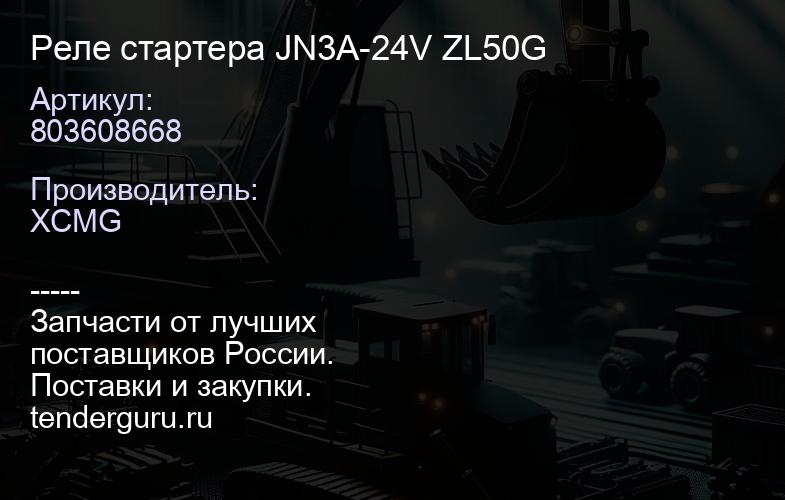 Реле стартера JN3A-24V ZL50G

Артикул:
803608668

Производитель:
XCMG

-----
Запчасти от лучших поставщиков России.
Поставки и закупки.
tenderguru.ru